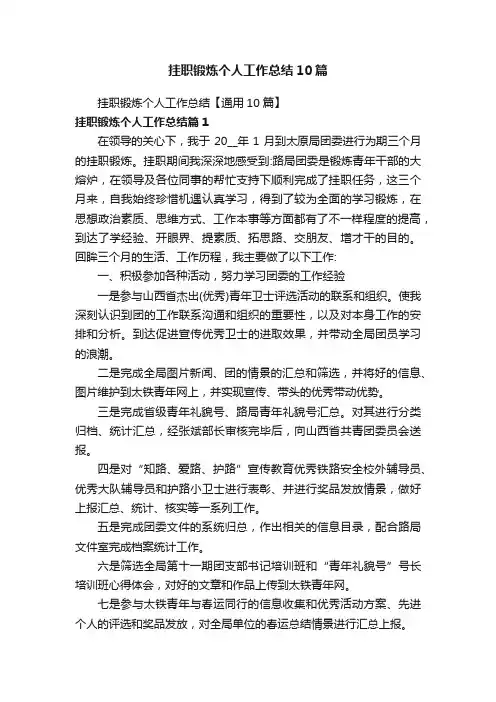 挂职锻炼个人工作总结10篇

挂职锻炼个人工作总结【通用10篇】

挂职锻炼个人工作总结篇1

在领导的关心下，我于20__年1月到太原局团委进行为期三个月的挂职锻炼。挂职期间我深深地感受到:路局团委是锻炼青年干部的大熔炉，在领导及各位同事的帮忙支持下顺利完成了挂职任务，这三个月来，自我始终珍惜机遇认真学习，得到了较为全面的学习锻炼，在思想政治素质、思维方式、工作本事等方面都有了不一样程度的提高，到达了学经验、开眼界、提素质、拓思路、交朋友、增才干的目的。回眸三个月的生活、工作历程，我主要做了以下工作:

一、积极参加各种活动，努力学习团委的工作经验

一是参与山西省杰出(优秀)青年卫士评选活动的联系和组织。使我深刻认识到团的工作联系沟通和组织的重要性，以及对本身工作的安排和分析。到达促进宣传优秀卫士的进取效果，并带动全局团员学习的浪潮。

二是完成全局图片新闻、团的情景的汇总和筛选，并将好的信息、图片维护到太铁青年网上，并实现宣传、带头的优秀带动优势。

三是完成省级青年礼貌号、路局青年礼貌号汇总。对其进行分类归档、统计汇总，经张斌部长审核完毕后，向山西省共青团委员会送报。

四是对“知路、爱路、护路”宣传教育优秀铁路安全校外辅导员、优秀大队辅导员和护路小卫士进行表彰、并进行奖品发放情景，做好上报汇总、统计、核实等一系列工作。

五是完成团委文件的系统归总，作出相关的信息目录，配合路局文件室完成档案统计工作。

六是筛选全局第十一期团支部书记培训班和“青年礼貌号”号长培训班心得体会，对好的文章和作品上传到太铁青年网。

七是参与太铁青年与春运同行的信息收集和优秀活动方案、先进个人的评选和奖品发放，对全局单位的春运总结情景进行汇总上报。